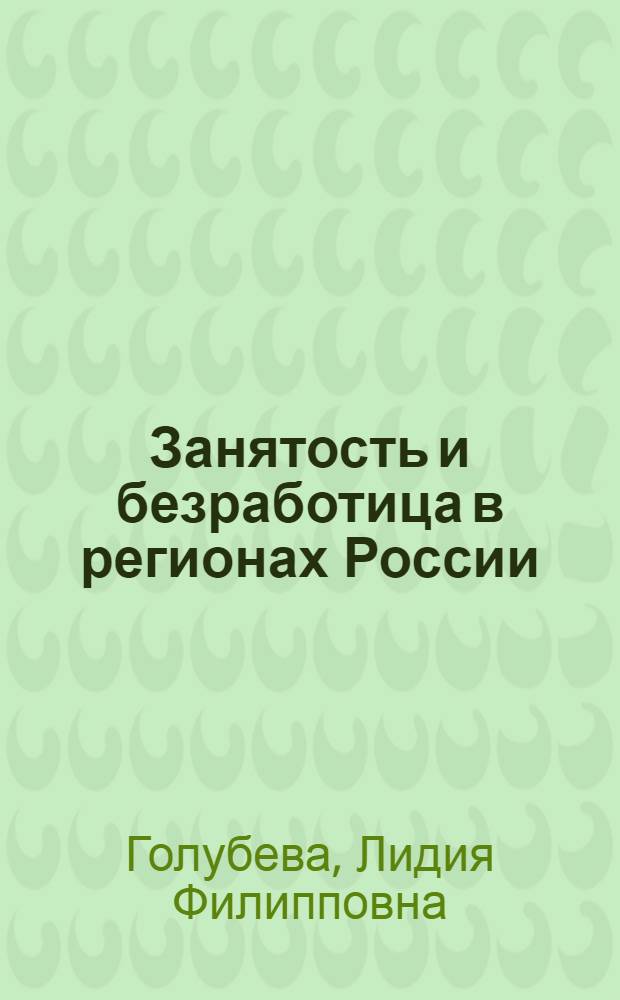 Занятость и безработица в регионах России

Голубева, Лидия Филипповна